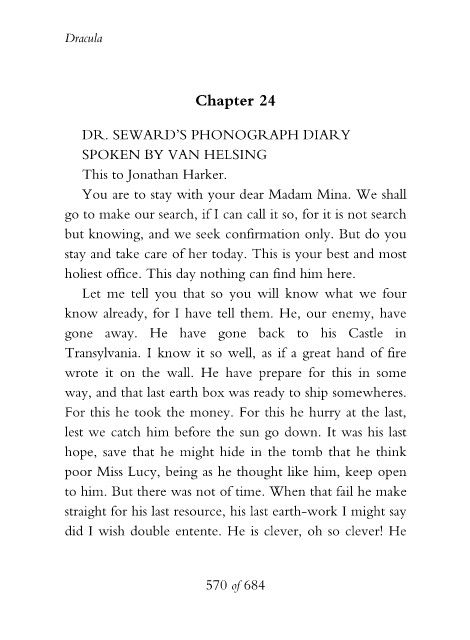 Dracula

Chapter 24

DR. SEWARD'S PHONOGRAPH DIARY SPOKEN BY VAN HELSING

This to Jonathan Harker.

You are to stay with your dear Madam Mina. We shall go to make our search, if I can call it so, for it is not search but knowing, and we seek confirmation only. But do you stay and take care of her today. This is your best and most holiest office. This day nothing can find him here.

Let me tell you that so you will know what we four know already, for I have tell them. He, our enemy, have gone away. He have gone back to his Castle in Transylvania. I know it so well, as if a great hand of fire wrote it on the wall. He have prepare for this in some way, and that last earth box was ready to ship somewheres. For this he took the money. For this he hurry at the last, lest we catch him before the sun go down. It was his last hope, save that he might hide in the tomb that he think poor Miss Lucy, being as he thought like him, keep open to him. But there was not of time. When that fail he make straight for his last resource, his last earth-work I might say did I wish double entente. He is clever, oh so clever! He

570 of 684